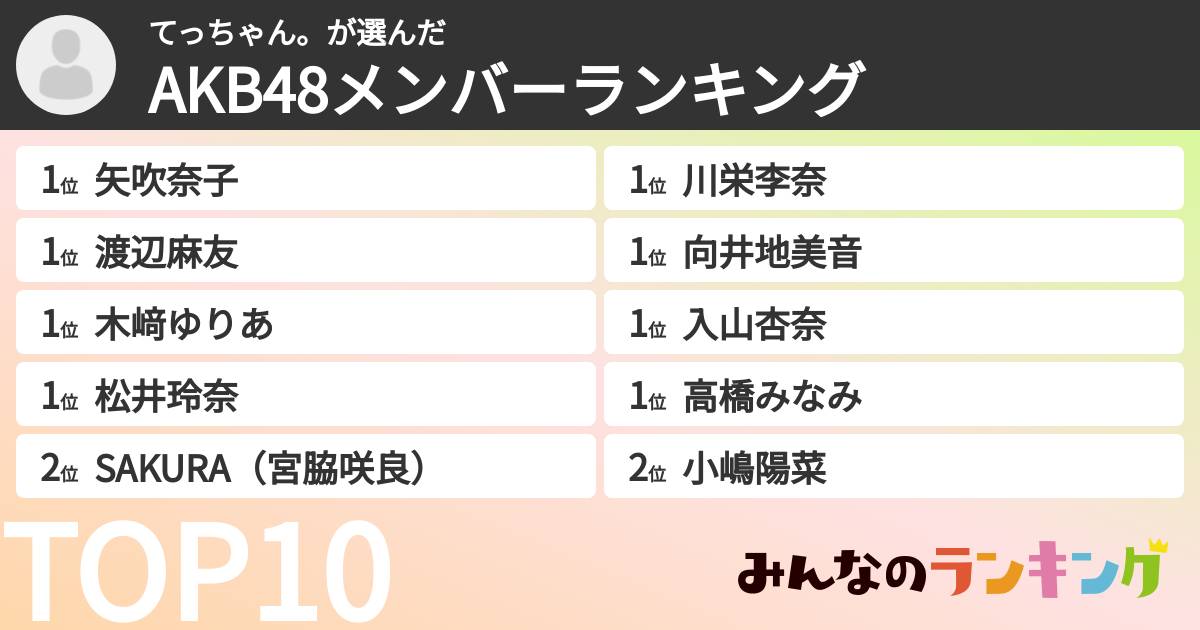 てっちゃん。が選んだ
AKB48メンバーランキング

1位 矢吹奈子
1位 渡辺麻友
1位 木﨑ゆりあ
1位 松井玲奈
2位 SAKURA（宮脇咲良）

1位 川栄李奈
1位 向井地美音
1位 入山杏奈
1位 高橋みなみ
2位 小嶋陽菜

TOP10

みんなのランキング